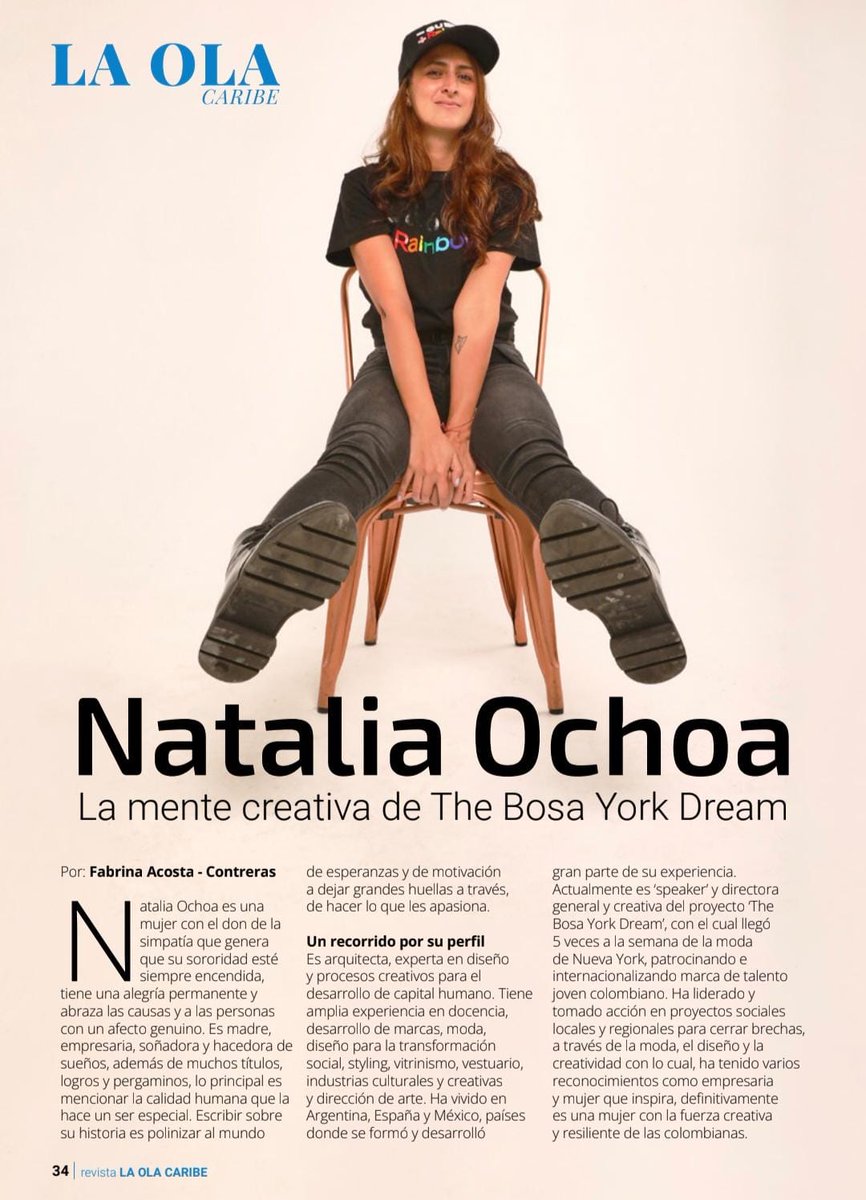 LA OLA
CARIBE

Natalia Ochoa

La mente creativa de The Bosa York Dream

Por: Fabrina Acosta - Contreras

Natalia Ochoa es una mujer con el don de la simpatía que genera que su sororidad esté siempre encendida, tiene una alegría permanente y abraza las causas y a las personas con un afecto genuino. Es madre, empresaria, soñadora y hacedora de sueños, además de muchos títulos, logros y pergaminos, lo principal es mencionar la calidad humana que la hace un ser especial. Escribir sobre su historia es polinizar al mundo de esperanzas y de motivación a dejar grandes huellas a través, de hacer lo que les apasiona.

Un recorrido por su perfil

Es arquitecta, experta en diseño y procesos creativos para el desarrollo de capital humano. Tiene amplia experiencia en docencia, desarrollo de marcas, moda, diseño para la transformación social, styling, vitrinismo, vestuario, industrias culturales y creativas y dirección de arte. Ha vivido en Argentina, España y México, países donde se formó y desarrolló gran parte de su experiencia. Actualmente es 'speaker' y directora general y creativa del proyecto 'The Bosa York Dream', con el cual llegó 5 veces a la semana de la moda de Nueva York, patrocinando e internacionalizando marca de talento joven colombiano. Ha liderado y tomado acción en proyectos sociales locales y regionales para cerrar brechas, a través de la moda, el diseño y la creatividad con lo cual, ha tenido varios reconocimientos como empresaria y mujer que inspira, definitivamente es una mujer con la fuerza creativa y resiliente de las colombianas.

34 | revista LA OLA CARIBE